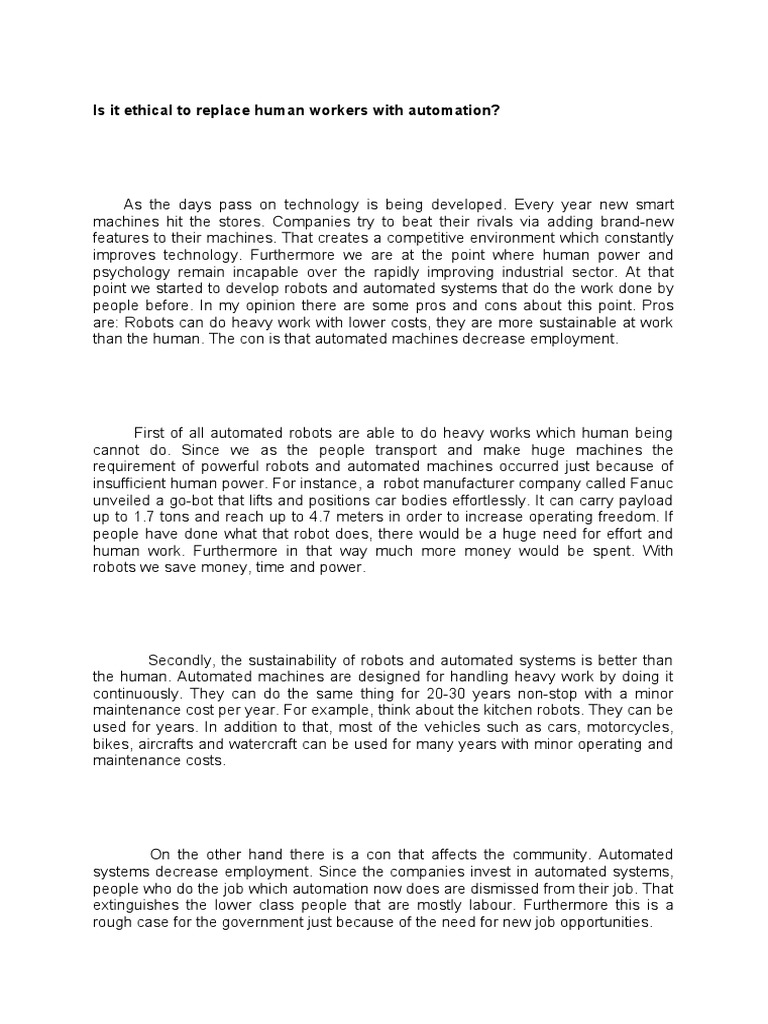 Is it ethical to replace human workers with automation?

As the days pass on technology is being developed. Every year new smart machines hit the stores. Companies try to beat their rivals via adding brand-new features to their machines. That creates a competitive environment which constantly improves technology. Furthermore we are at the point where human power and psychology remain incapable over the rapidly improving industrial sector. At that point we started to develop robots and automated systems that do the work done by people before. In my opinion there are some pros and cons about this point. Pros are: Robots can do heavy work with lower costs, they are more sustainable at work than the human. The con is that automated machines decrease employment.

First of all automated robots are able to do heavy works which human being cannot do. Since we as the people transport and make huge machines the requirement of powerful robots and automated machines occurred just because of insufficient human power. For instance, a robot manufacturer company called Fanuc unveiled a go-bot that lifts and positions car bodies effortlessly. It can carry payload up to 1.7 tons and reach up to 4.7 meters in order to increase operating freedom. If people have done what that robot does, there would be a huge need for effort and human work. Furthermore in that way much more money would be spent. With robots we save money, time and power.

Secondly, the sustainability of robots and automated systems is better than the human. Automated machines are designed for handling heavy work by doing it continuously. They can do the same thing for 20-30 years non-stop with a minor maintenance cost per year. For example, think about the kitchen robots. They can be used for years. In addition to that, most of the vehicles such as cars, motorcycles, bikes, aircrafts and watercraft can be used for many years with minor operating and maintenance costs.

On the other hand there is a con that affects the community. Automated systems decrease employment. Since the companies invest in automated systems, people who do the job which automation now does are dismissed from their job. That extinguishes the lower class people that are mostly labour. Furthermore this is a rough case for the government just because of the need for new job opportunities.